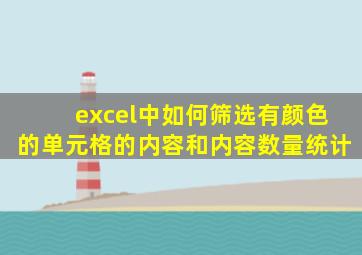 excel中如何筛选有颜色的单元格的内容和内容数量统计